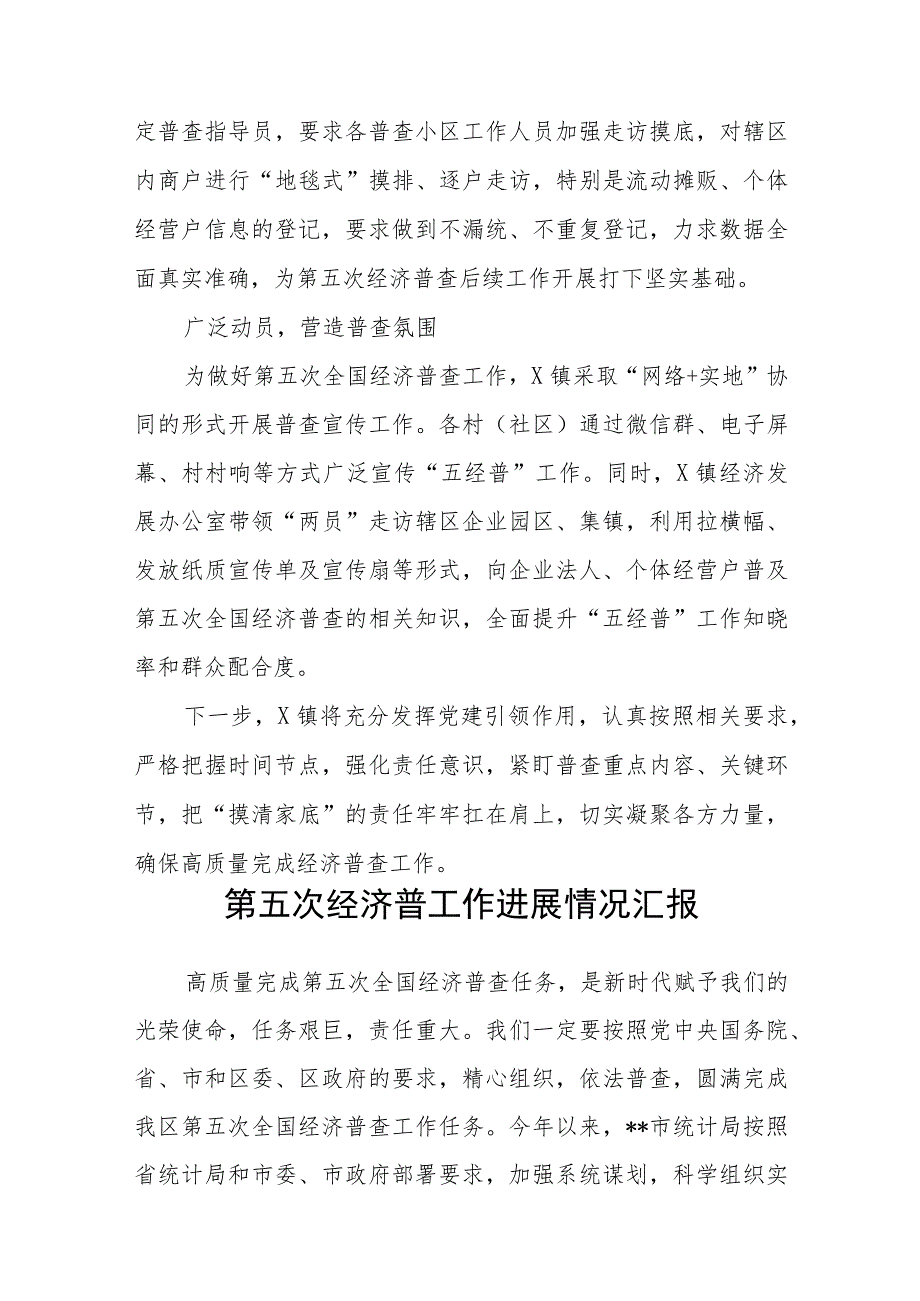 定普查指导员，要求各普查小区工作人员加强走访摸底，对辖区内商户进行“地毯式”摸排、逐户走访，特别是流动摊贩、个体经营户信息的登记，要求做到不漏统、不重复登记，力求数据全面真实准确，为第五次经济普查后续工作开展打下坚实基础。

广泛动员，营造普查氛围

为做好第五次全国经济普查工作，X镇采取“网络+实地”协同的形式开展普查宣传工作。各村（社区）通过微信群、电子屏幕、村村响等方式广泛宣传“五经普”工作。同时，X镇经济发展办公室带领“两员”走访辖区企业园区、集镇，利用拉横幅、发放纸质宣传单及宣传扇等形式，向企业法人、个体经营户普及第五次全国经济普查的相关知识，全面提升“五经普”工作知晓率和群众配合度。

下一步，X镇将充分发挥党建引领作用，认真按照相关要求，严格把握时间节点，强化责任意识，紧盯普查重点内容、关键环节，把“摸清家底”的责任牢牢扛在肩上，切实凝聚各方力量，确保高质量完成经济普查工作。

第五次经济普工作进展情况汇报

高质量完成第五次全国经济普查任务，是新时代赋予我们的光荣使命，任务艰巨，责任重大。我们一定要按照党中央国务院、省、市和区委、区政府的要求，精心组织，依法普查，圆满完成我区第五次全国经济普查工作任务。今年以来，**市统计局按照省统计局和市委、市政府部署要求，加强系统谋划，科学组织实